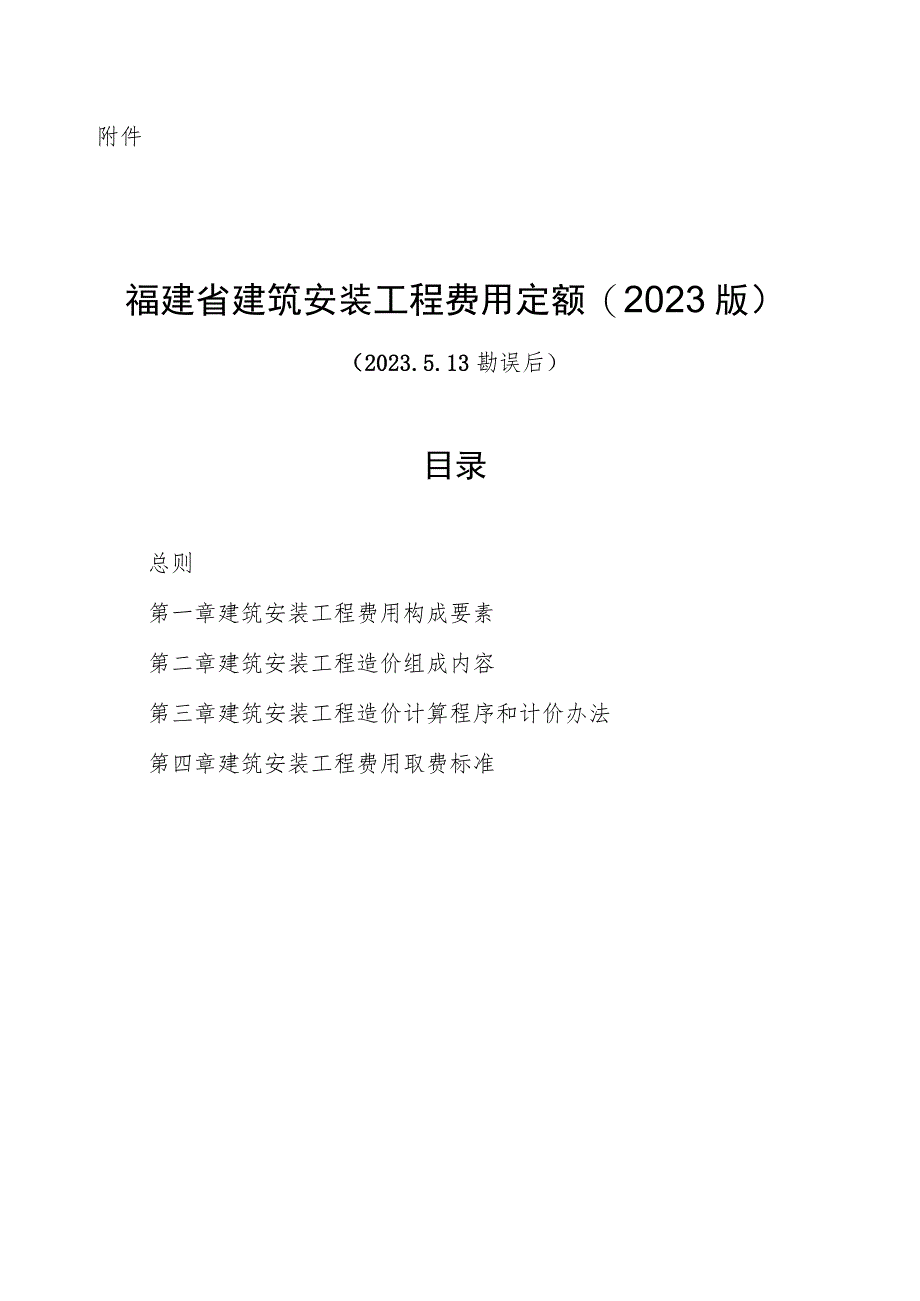 附件

福建省建筑安装工程费用定额（2023版）

（2023.5.13勘误后）

目录

总则

第一章建筑安装工程费用构成要素

第二章建筑安装工程造价组成内容

第三章建筑安装工程造价计算程序和计价办法

第四章建筑安装工程费用取费标准